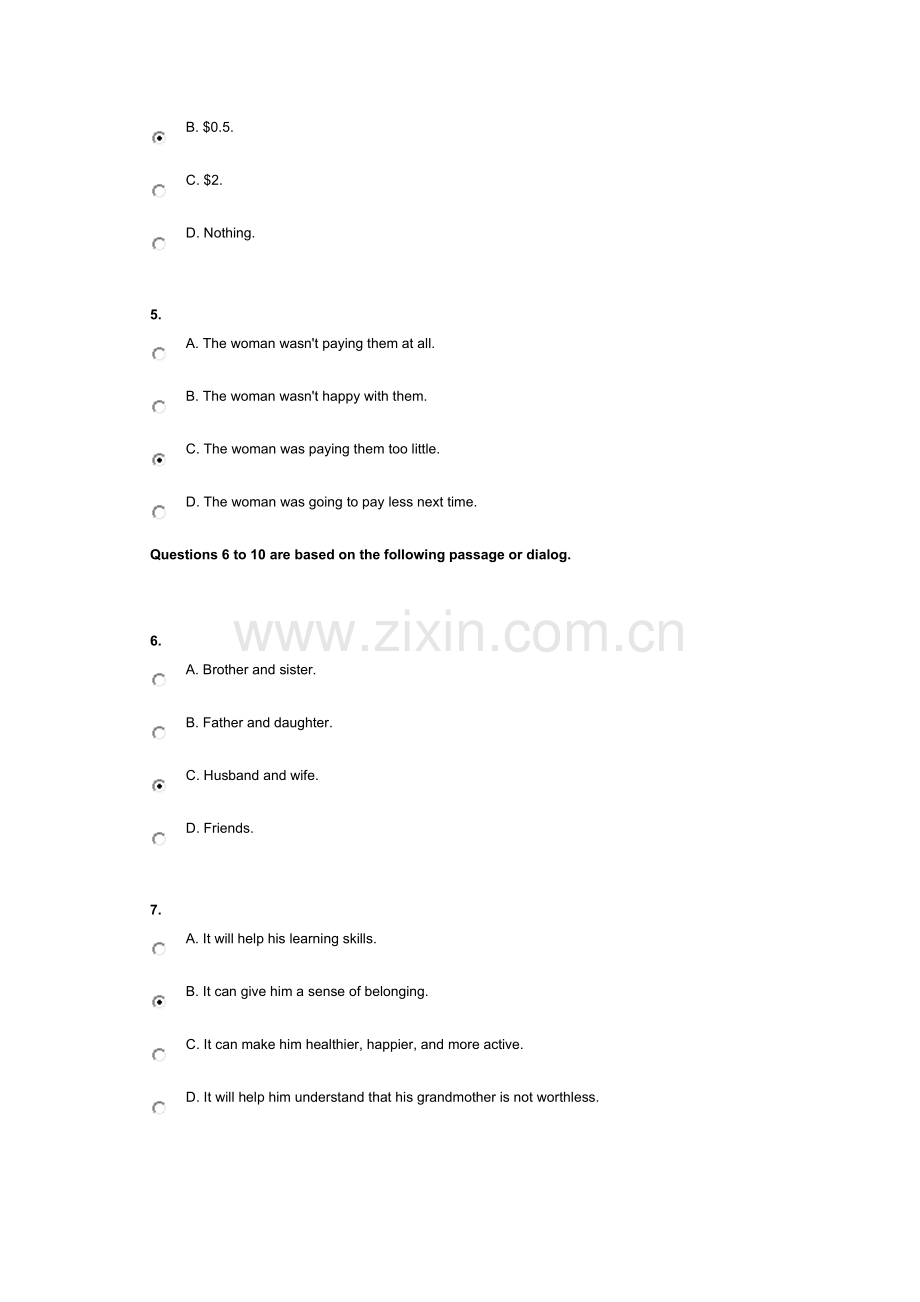 B. $0.5.

C. $2.

D. Nothing.

5.

A. The woman wasn't paying them at all.

B. The woman wasn't happy with them.

C. The woman was paying them too little.

D. The woman was going to pay less next time.

Questions 6 to 10 are based on the following passage or dialog.

6.

A. Brother and sister.

B. Father and daughter.

C. Husband and wife.

D. Friends.

7.

A. It will help his learning skills.

B. It can give him a sense of belonging.

C. It can make him healthier, happier, and more active.

D. It will help him understand that his grandmother is not worthless.

www.zixin.com.cn